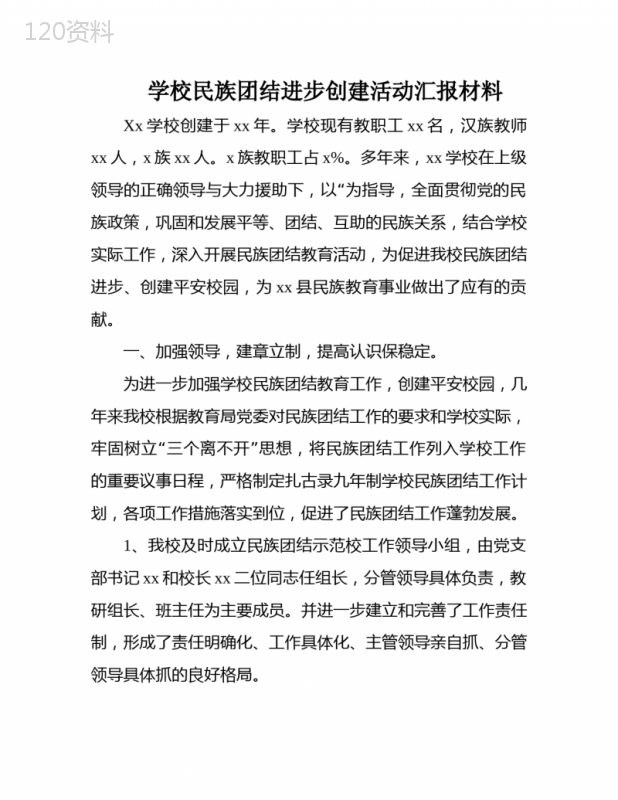 120资料

学校民族团结进步创建活动汇报材料

Xx 学校创建于 xx 年。学校现有教职工 xx 名，汉族教师 xx 人，x 族 xx 人。x 族教职工占 x%。多年来，xx 学校在上级领导的正确领导与大力援助下，以“为指导，全面贯彻党的民族政策，巩固和发展平等、团结、互助的民族关系，结合学校实际工作，深入开展民族团结教育活动，为促进我校民族团结进步、创建平安校园，为 xx 县民族教育事业做出了应有的贡献。

一、加强领导，建章立制，提高认识保稳定。

为进一步加强学校民族团结教育工作，创建平安校园，几年来我校根据教育局党委对民族团结工作的要求和学校实际，牢固树立“三个离不开”思想，将民族团结工作列入学校工作的重要议事日程，严格制定扎古录九年制学校民族团结工作计划，各项工作措施落实到位，促进了民族团结工作蓬勃发展。

1、我校及时成立民族团结示范校工作领导小组，由党支部书记 xx 和校长 xx 二位同志任组长，分管领导具体负责，教研组长、班主任为主要成员。并进一步建立和完善了工作责任制，形成了责任明确化、工作具体化、主管领导亲自抓、分管领导具体抓的良好格局。